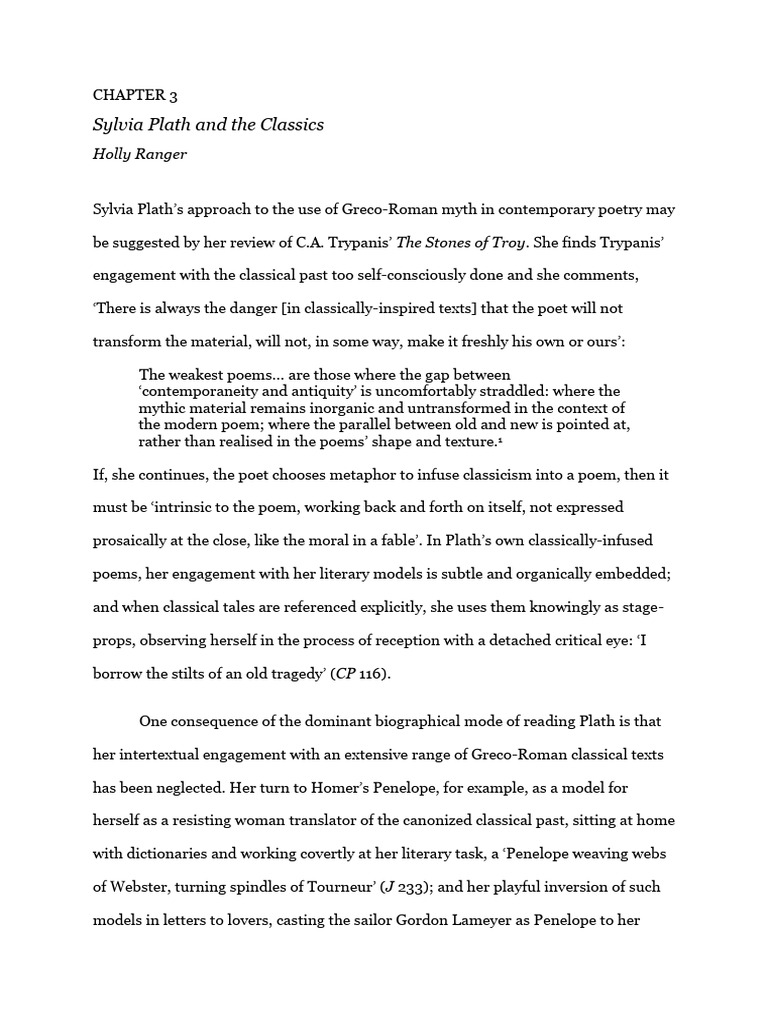 CHAPTER 3

Sylvia Plath and the Classics

Holly Ranger

Sylvia Plath's approach to the use of Greco-Roman myth in contemporary poetry may be suggested by her review of C.A. Trypanis' The Stones of Troy. She finds Trypanis' engagement with the classical past too self-consciously done and she comments, 'There is always the danger [in classically-inspired texts] that the poet will not transform the material, will not, in some way, make it freshly his own or ours':

The weakest poems... are those where the gap between 'contemporaneity and antiquity' is uncomfortably straddled: where the mythic material remains inorganic and untransformed in the context of the modern poem; where the parallel between old and new is pointed at, rather than realised in the poems' shape and texture.$^{1}$

If, she continues, the poet chooses metaphor to infuse classicism into a poem, then it must be 'intrinsic to the poem, working back and forth on itself, not expressed prosaically at the close, like the moral in a fable'. In Plath's own classically-infused poems, her engagement with her literary models is subtle and organically embedded; and when classical tales are referenced explicitly, she uses them knowingly as stage-props, observing herself in the process of reception with a detached critical eye: 'I borrow the stilts of an old tragedy' (CP 116).

One consequence of the dominant biographical mode of reading Plath is that her intertextual engagement with an extensive range of Greco-Roman classical texts has been neglected. Her turn to Homer's Penelope, for example, as a model for herself as a resisting woman translator of the canonized classical past, sitting at home with dictionaries and working covertly at her literary task, a 'Penelope weaving webs of Webster, turning spindles of Tourneur' (J 233); and her playful inversion of such models in letters to lovers, casting the sailor Gordon Lameyer as Penelope to her